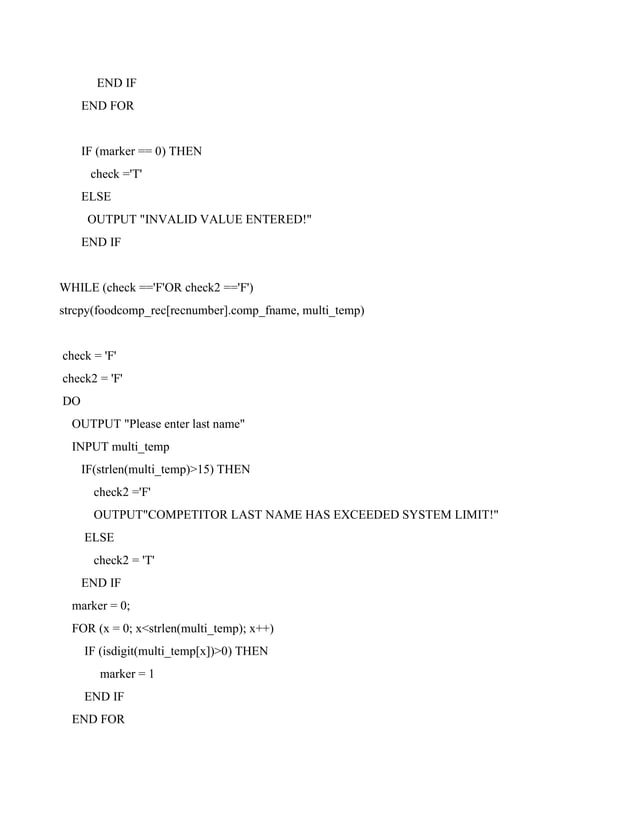 END IF
END FOR

IF (marker == 0) THEN
check ='T'
ELSE
OUTPUT "INVALID VALUE ENTERED!"
END IF

WHILE (check =='F'OR check2 =='F')
strcpy(foodcomp_rec[recnumber].comp_fname, multi_temp)

check = 'F'
check2 = 'F'
DO
OUTPUT "Please enter last name"
INPUT multi_temp
IF(strlen(multi_temp)>15) THEN
check2 ='F'
OUTPUT"COMPETITOR LAST NAME HAS EXCEEDED SYSTEM LIMIT!"
ELSE
check2 = 'T'
END IF
marker = 0;
FOR (x = 0; x<strlen(multi_temp); x++)
IF (isdigit(multi_temp[x])>0) THEN
marker = 1
END IF
END FOR